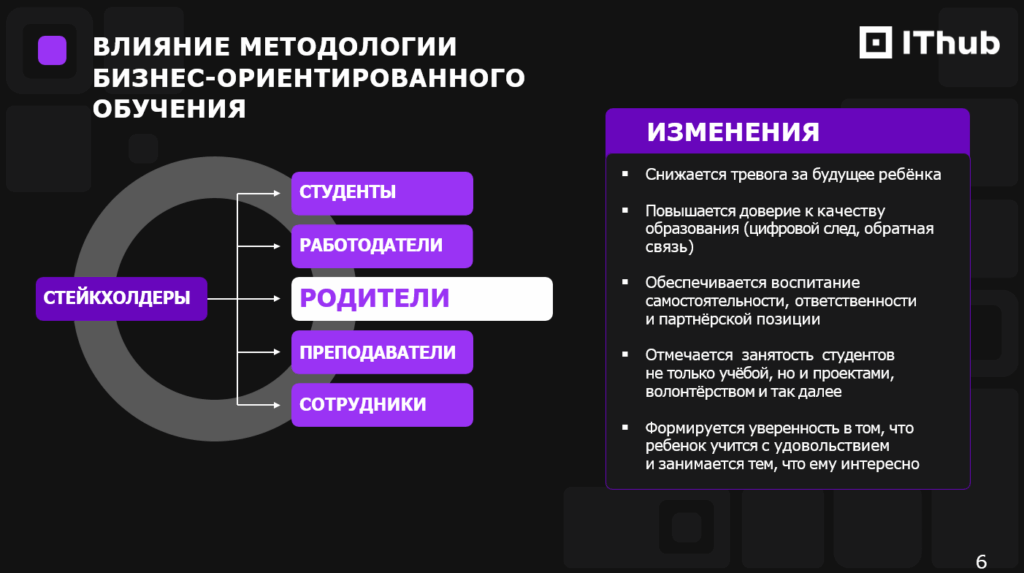 ВЛИЯНИЕ МЕТОДОЛОГИИ БИЗНЕС-ОРИЕНТИРОВАННОГО ОБУЧЕНИЯ

IThub

СТЕЙКХОЛДЕРЫ

СТУДЕНТЫ

РАБОТОДАТЕЛИ

РОДИТЕЛИ

ПРЕПОДАВАТЕЛИ

СОТРУДНИКИ

ИЗМЕНЕНИЯ

▪ Снижается тревога за будущее ребёнка

▪ Повышается доверие к качеству образования (цифровой след, обратная связь)

▪ Обеспечивается воспитание самостоятельности, ответственности и партнёрской позиции

▪ Отмечается занятость студентов не только учёбой, но и проектами, волонтёрством и так далее

▪ Формируется уверенность в том, что ребенок учится с удовольствием и занимается тем, что ему интересно

6